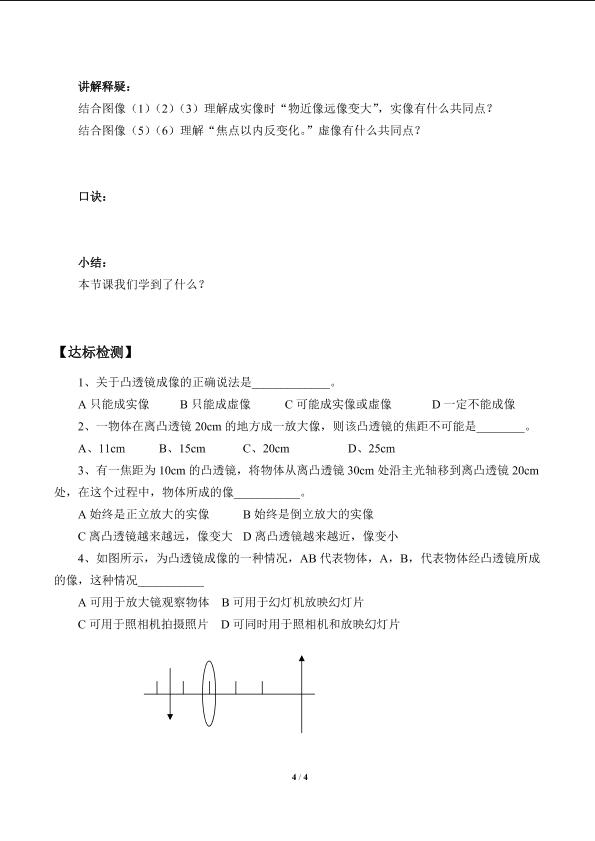 讲解释疑：
结合图像（1）（2）（3）理解成实像时“物近像远像变大”，实像有什么共同点？
结合图像（5）（6）理解“焦点以内反变化。”虚像有什么共同点？

口诀：

小结：
本节课我们学到了什么？

【达标检测】

1、关于凸透镜成像的正确说法是____。

A只能成实像　B只能成虚像　C可能成实像或虚像　D一定不能成像

2、一物体在离凸透镜20cm的地方成一放大像，则该凸透镜的焦距不可能是____。

A、11cm　B、15cm　C、20cm　D、25cm

3、有一焦距为10cm的凸透镜，将物体从离凸透镜30cm处沿主光轴移到离凸透镜20cm处，在这个过程中，物体所成的像____。

A始终是正立放大的实像　B始终是倒立放大的实像

C离凸透镜越来越远，像变大　D离凸透镜越来越近，像变小

4、如图所示，为凸透镜成像的一种情况，AB代表物体，A，B，代表物体经凸透镜所成的像，这种情况____

A可用于放大镜观察物体　B可用于幻灯机放映幻灯片

C可用于照相机拍摄照片　D可同时用于照相机和放映幻灯片

4 / 4